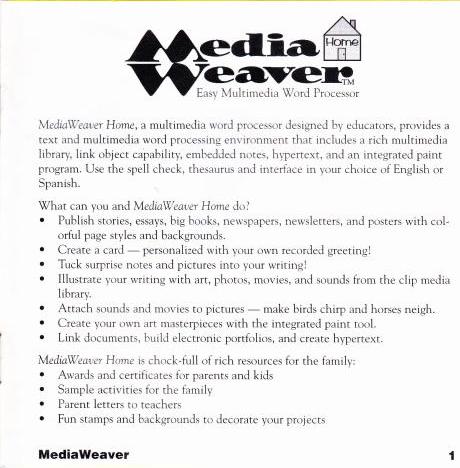 Media Weaver™ Home
Easy Multimedia Word Processor

MediaWeaver Home, a multimedia word processor designed by educators, provides a text and multimedia word processing environment that includes a rich multimedia library, link object capability, embedded notes, hypertext, and an integrated paint program. Use the spell check, thesaurus and interface in your choice of English or Spanish.

What can you and MediaWeaver Home do?
• Publish stories, essays, big books, newspapers, newsletters, and posters with colorful page styles and backgrounds.
• Create a card — personalized with your own recorded greeting!
• Tuck surprise notes and pictures into your writing!
• Illustrate your writing with art, photos, movies, and sounds from the clip media library.
• Attach sounds and movies to pictures — make birds chirp and horses neigh.
• Create your own art masterpieces with the integrated paint tool.
• Link documents, build electronic portfolios, and create hypertext.

MediaWeaver Home is chock-full of rich resources for the family:
• Awards and certificates for parents and kids
• Sample activities for the family
• Parent letters to teachers
• Fun stamps and backgrounds to decorate your projects

MediaWeaver

1